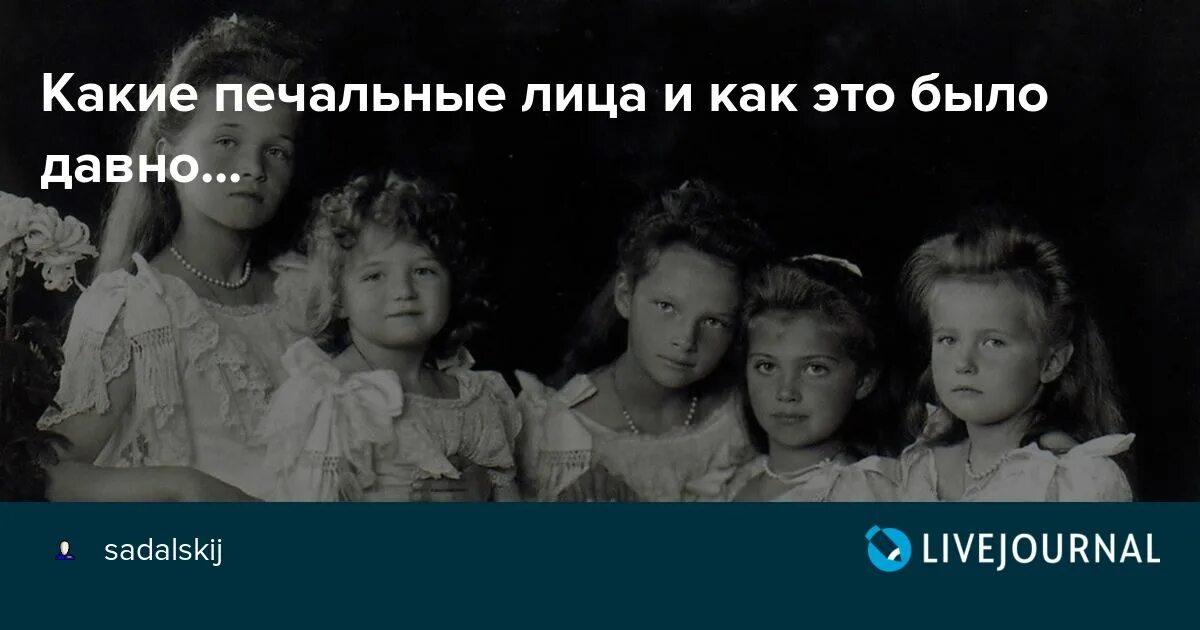 Какие печальные лица и как это было давно...

sadalskij

LIVEJOURNAL